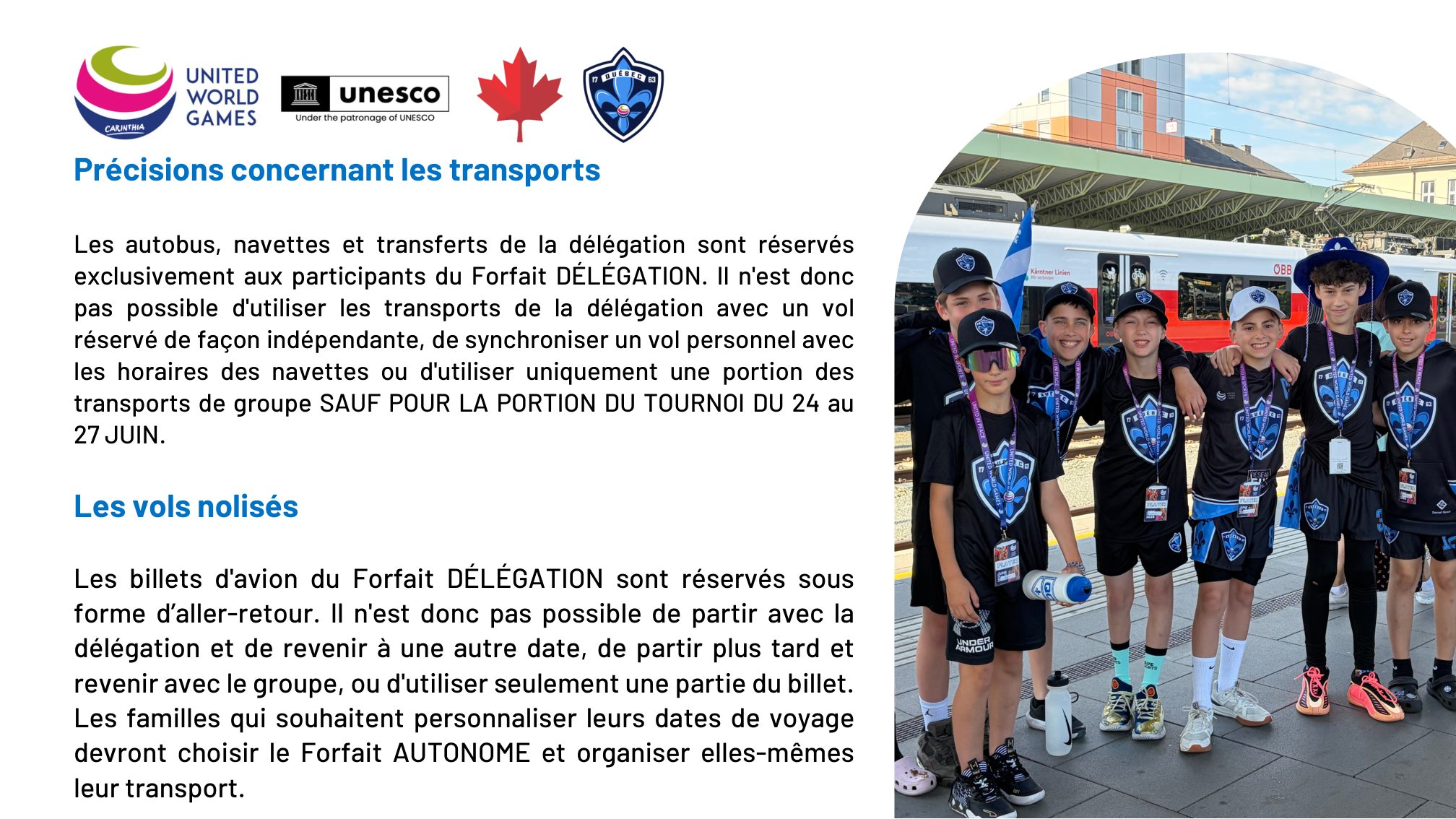 CARINTHIA
UNITED WORLD GAMES

unesco
Under the patronage of UNESCO

17 QUÉBEC 63

Précisions concernant les transports

Les autobus, navettes et transferts de la délégation sont réservés exclusivement aux participants du Forfait DÉLÉGATION. Il n'est donc pas possible d'utiliser les transports de la délégation avec un vol réservé de façon indépendante, de synchroniser un vol personnel avec les horaires des navettes ou d'utiliser uniquement une portion des transports de groupe SAUF POUR LA PORTION DU TOURNOI DU 24 au 27 JUIN.

Les vols nolisés

Les billets d'avion du Forfait DÉLÉGATION sont réservés sous forme d'aller-retour. Il n'est donc pas possible de partir avec la délégation et de revenir à une autre date, de partir plus tard et revenir avec le groupe, ou d'utiliser seulement une partie du billet. Les familles qui souhaitent personnaliser leurs dates de voyage devront choisir le Forfait AUTONOME et organiser elles-mêmes leur transport.

Kärntner Linien
ÖBB
UNDER ARMOUR